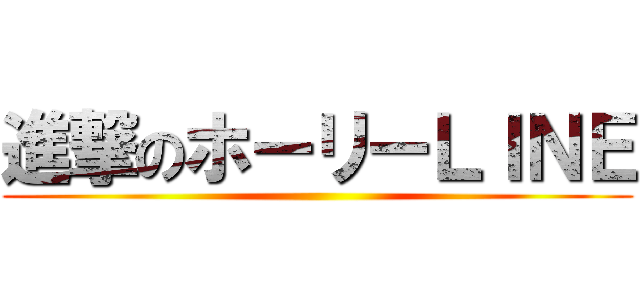 進撃のホーリーＬＩＮＥ